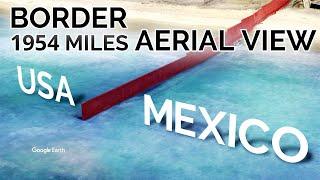 BORDER
1954 MILES AERIAL VIEW

USA

MEXICO

Google Earth